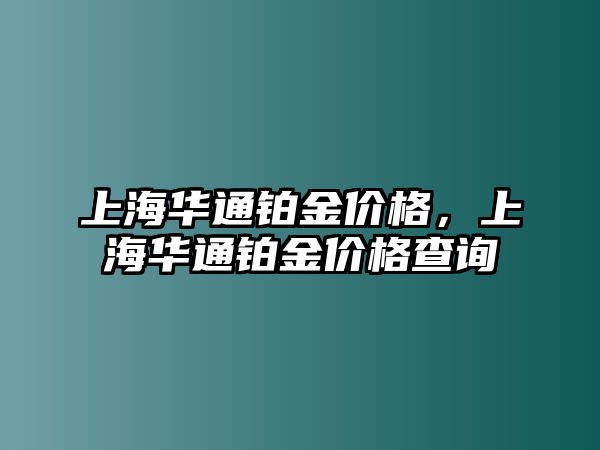 上海华通铂金价格，上海华通铂金价格查询